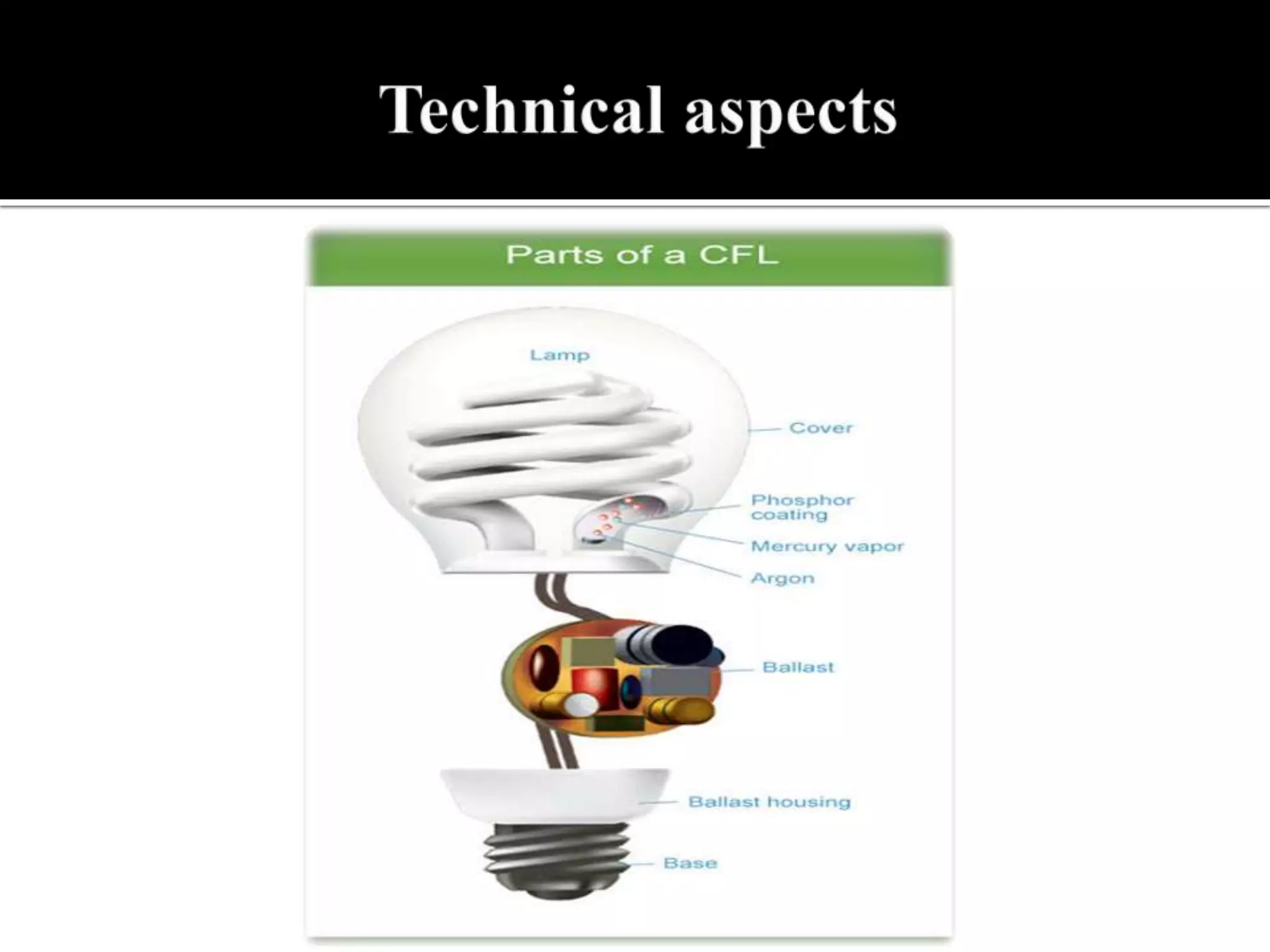 Technical aspects

Parts of a CFL

Lamp

Cover

Phosphor coating

Mercury vapor

Argon

Ballast

Ballast housing

Base